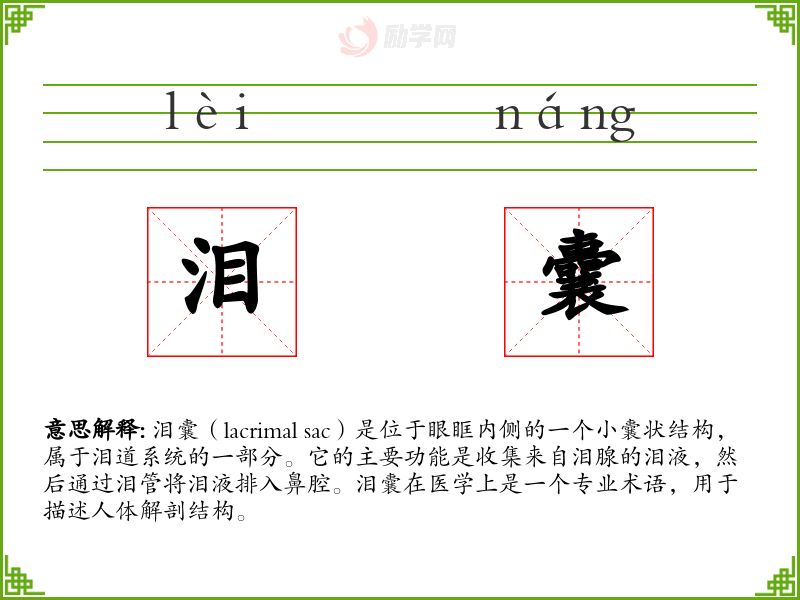 lèi náng

泪 囊

意思解释: 泪囊（lacrimal sac）是位于眼眶内侧的一个小囊状结构，属于泪道系统的一部分。它的主要功能是收集来自泪腺的泪液，然后通过泪管将泪液排入鼻腔。泪囊在医学上是一个专业术语，用于描述人体解剖结构。

励学网